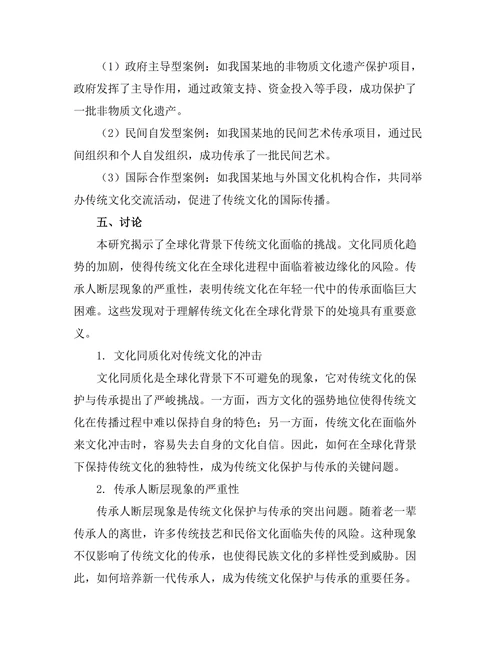 （1）政府主导型案例：如我国某地的非物质文化遗产保护项目，政府发挥了主导作用，通过政策支持、资金投入等手段，成功保护了一批非物质文化遗产。

（2）民间自发型案例：如我国某地的民间艺术传承项目，通过民间组织和个人自发组织，成功传承了一批民间艺术。

（3）国际合作型案例：如我国某地与外国文化机构合作，共同举办传统文化交流活动，促进了传统文化的国际传播。

五、讨论

本研究揭示了全球化背景下传统文化面临的挑战。文化同质化趋势的加剧，使得传统文化在全球化进程中面临着被边缘化的风险。传承人断层现象的严重性，表明传统文化在年轻一代中的传承面临巨大困难。这些发现对于理解传统文化在全球化背景下的处境具有重要意义。

1. 文化同质化对传统文化的冲击

文化同质化是全球化背景下不可避免的现象，它对传统文化的保护与传承提出了严峻挑战。一方面，西方文化的强势地位使得传统文化在传播过程中难以保持自身的特色；另一方面，传统文化在面临外来文化冲击时，容易失去自身的文化自信。因此，如何在全球化背景下保持传统文化的独特性，成为传统文化保护与传承的关键问题。

2. 传承人断层现象的严重性

传承人断层现象是传统文化保护与传承的突出问题。随着老一辈传承人的离世，许多传统技艺和民俗文化面临失传的风险。这种现象不仅影响了传统文化的传承，也使得民族文化的多样性受到威胁。因此，如何培养新一代传承人，成为传统文化保护与传承的重要任务。